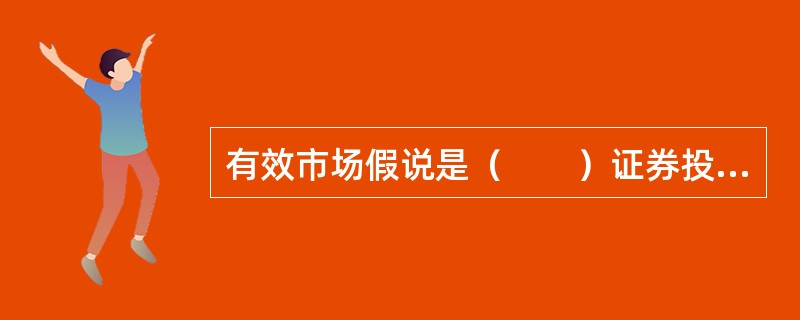 有效市场假说是（　　）证券投...